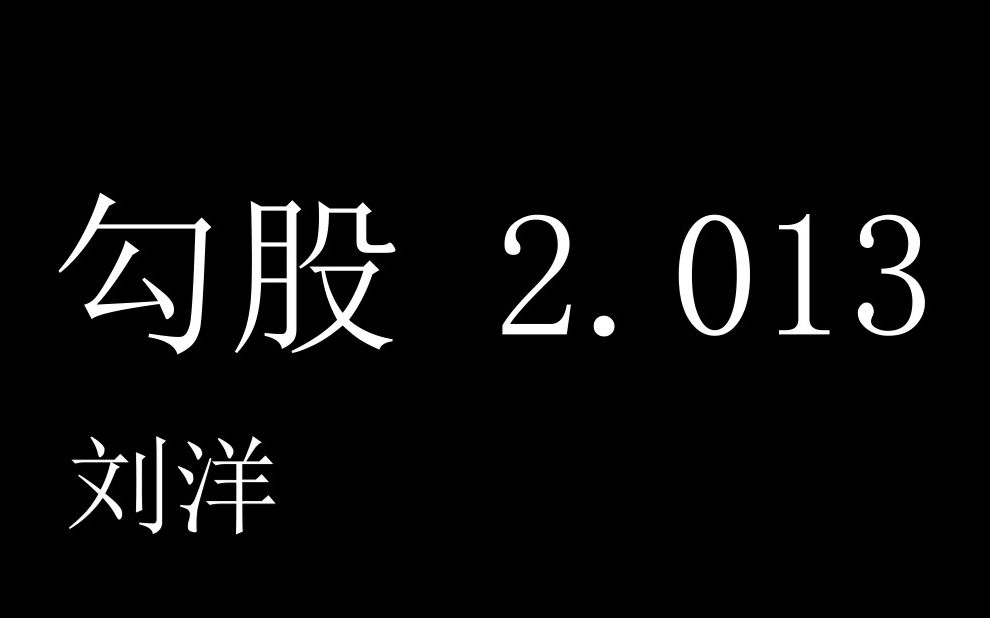 勾股 2.013

刘洋